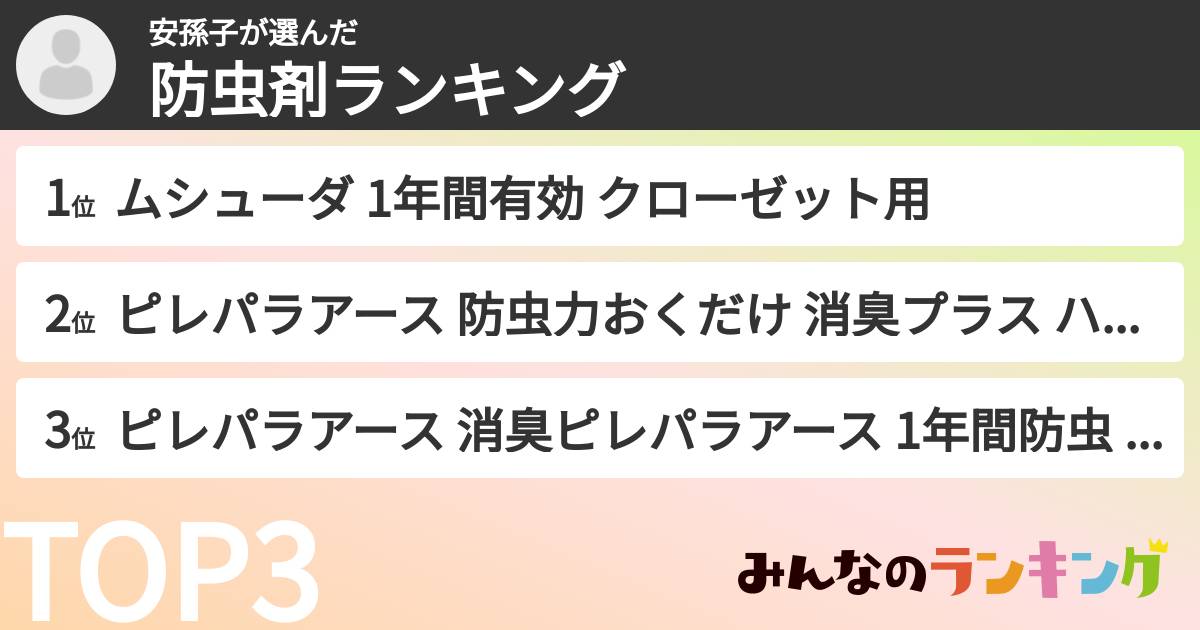 安孫子が選んだ
防虫剤ランキング

1位 ムシューダ 1年間有効 クローゼット用

2位 ピレパラアース 防虫力おくだけ 消臭プラス ハ...

3位 ピレパラアース 消臭ピレパラアース 1年間防虫 ...

TOP3

みんなのランキング